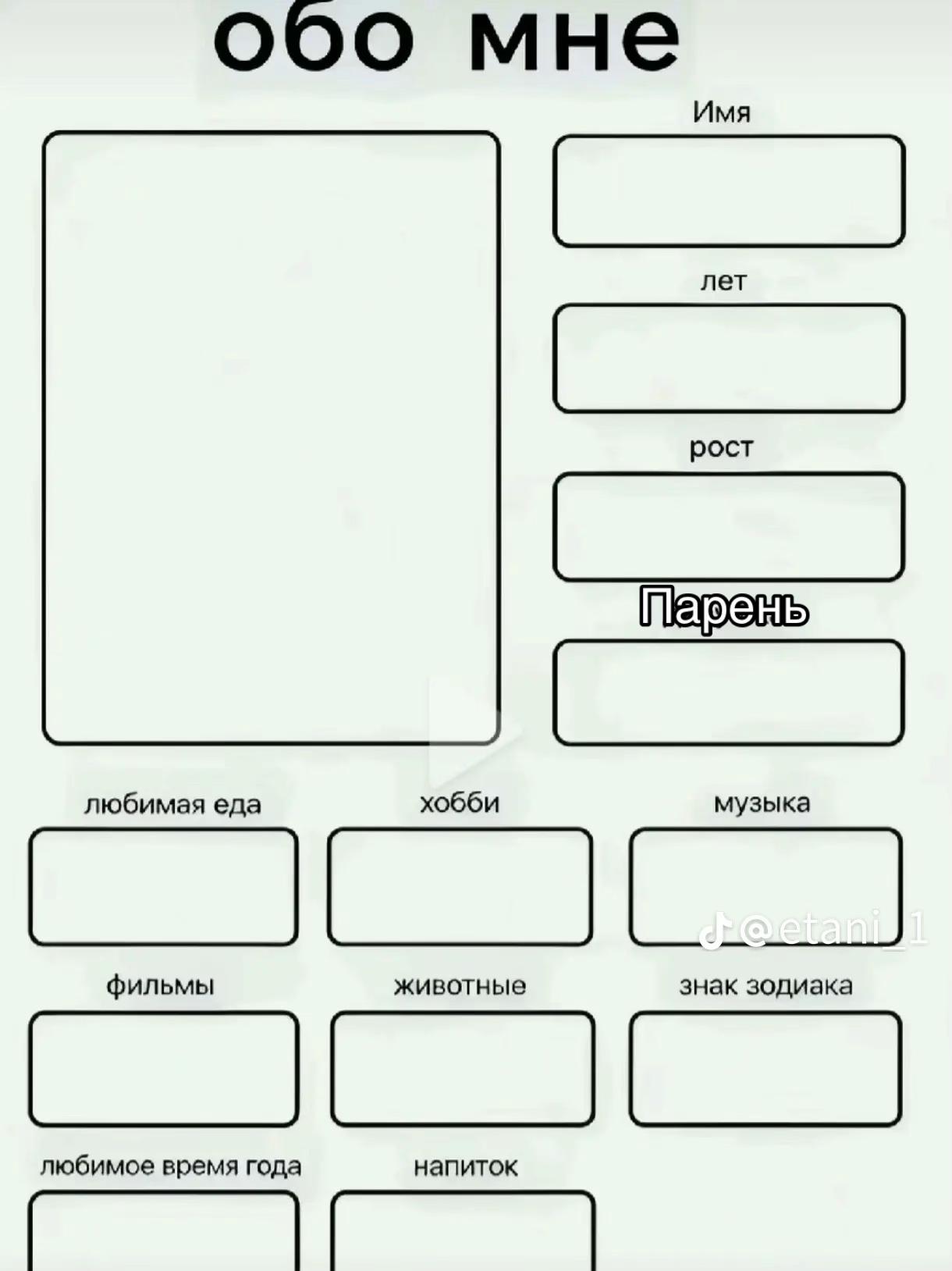 обо мне

Имя

лет

рост

Парень

любимая еда

хобби

музыка

@etani_1

фильмы

животные

знак зодиака

любимое время года

напиток